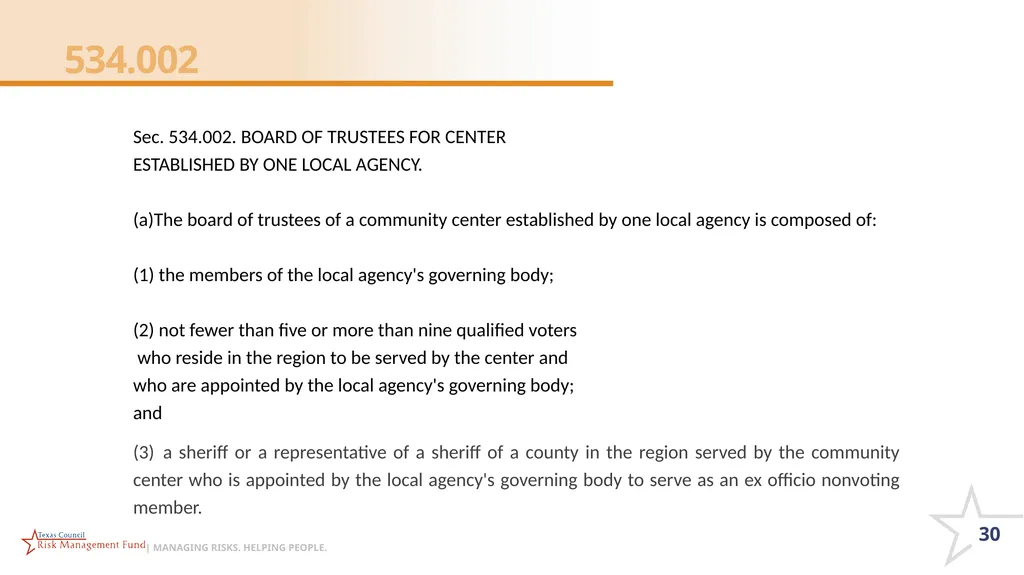 534.002

Sec. 534.002. BOARD OF TRUSTEES FOR CENTER ESTABLISHED BY ONE LOCAL AGENCY.

(a)The board of trustees of a community center established by one local agency is composed of:

(1) the members of the local agency's governing body;

(2) not fewer than five or more than nine qualified voters who reside in the region to be served by the center and who are appointed by the local agency's governing body; and

(3) a sheriff or a representative of a sheriff of a county in the region served by the community center who is appointed by the local agency's governing body to serve as an ex officio nonvoting member.

Texas Council
Risk Management Fund | MANAGING RISKS. HELPING PEOPLE.

30